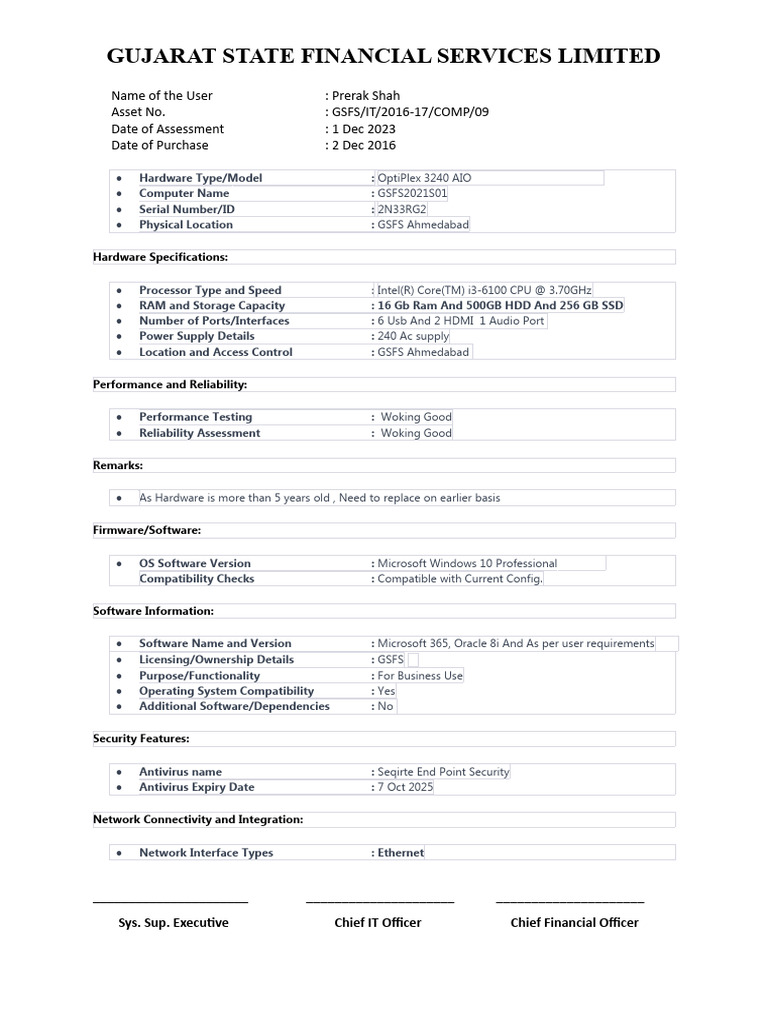 GUJARAT STATE FINANCIAL SERVICES LIMITED

Name of the User : Prerak Shah
Asset No. : GSFS/IT/2016-17/COMP/09
Date of Assessment : 1 Dec 2023
Date of Purchase : 2 Dec 2016

• Hardware Type/Model : OptiPlex 3240 AIO
• Computer Name : GSFS2021S01
• Serial Number/ID : 2N33RG2
• Physical Location : GSFS Ahmedabad

Hardware Specifications:

• Processor Type and Speed : Intel(R) Core(TM) i3-6100 CPU @ 3.70GHz
• RAM and Storage Capacity : 16 Gb Ram And 500GB HDD And 256 GB SSD
• Number of Ports/Interfaces : 6 Usb And 2 HDMI 1 Audio Port
• Power Supply Details : 240 Ac supply
• Location and Access Control : GSFS Ahmedabad

Performance and Reliability:

• Performance Testing : Woking Good
• Reliability Assessment : Woking Good

Remarks:

• As Hardware is more than 5 years old , Need to replace on earlier basis

Firmware/Software:

• OS Software Version : Microsoft Windows 10 Professional
Compatibility Checks : Compatible with Current Config.

Software Information:

• Software Name and Version : Microsoft 365, Oracle 8i And As per user requirements
• Licensing/Ownership Details : GSFS
• Purpose/Functionality : For Business Use
• Operating System Compatibility : Yes
• Additional Software/Dependencies : No

Security Features:

• Antivirus name : Seqirte End Point Security
• Antivirus Expiry Date : 7 Oct 2025

Network Connectivity and Integration:

• Network Interface Types : Ethernet

Sys. Sup. Executive Chief IT Officer Chief Financial Officer